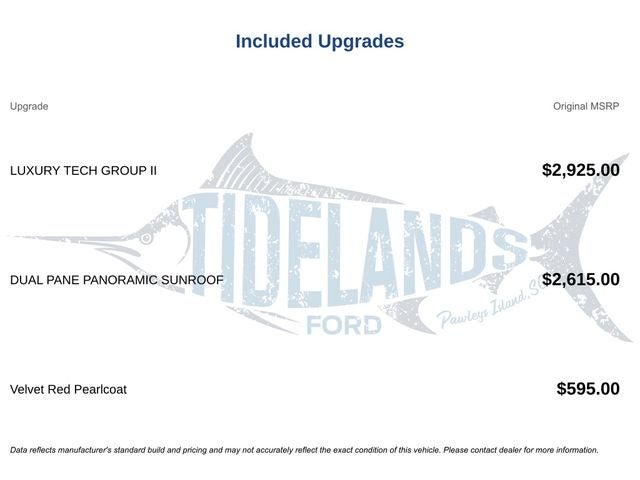 Included Upgrades

| Upgrade | Original MSRP |
|---|---|
| LUXURY TECH GROUP II | $2,925.00 |
| DUAL PANE PANORAMIC SUNROOF | $2,615.00 |
| Velvet Red Pearlcoat | $595.00 |

TIDELANDS
FORD
Pawleys Island, SC

Data reflects manufacturer's standard build and pricing and may not accurately reflect the exact condition of this vehicle. Please contact dealer for more information.